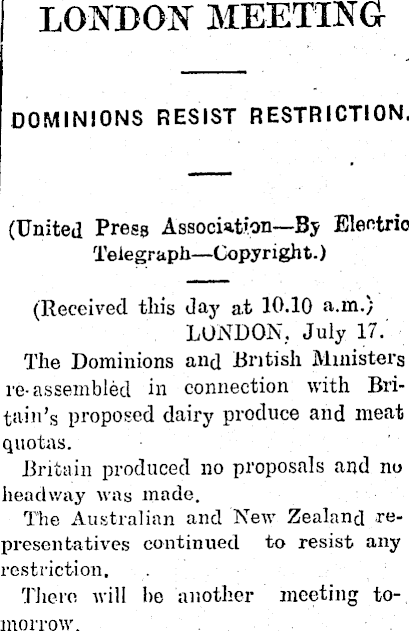 LONDON MEETING

DOMINIONS RESIST RESTRICTION.

(United Press Association—By Electric Telegraph—Copyright.)

(Received this day at 10.10 a.m.)
LONDON, July 17.

The Dominions and British Ministers re-assembled in connection with Britain's proposed dairy produce and meat quotas.

Britain produced no proposals and no headway was made.

The Australian and New Zealand representatives continued to resist any restriction.

There will be another meeting tomorrow.